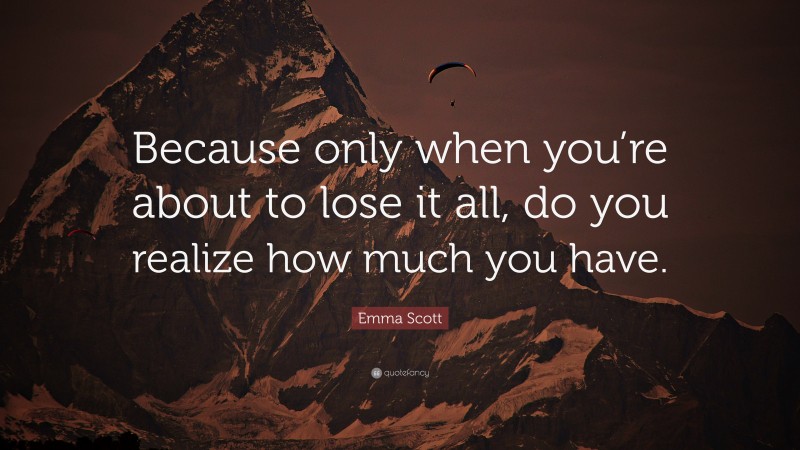 Because only when you're about to lose it all, do you realize how much you have.

Emma Scott

quotefancy